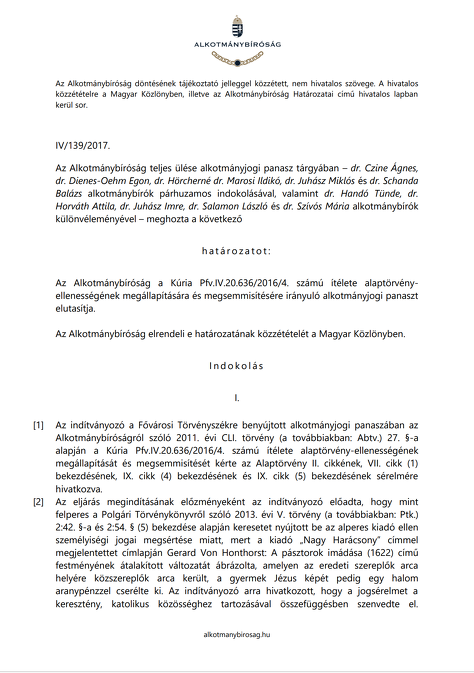 ALKOTMÁNYBÍRÓSÁG

Az Alkotmánybíróság döntésének tájékoztató jelleggel közzétett, nem hivatalos szövege. A hivatalos közzétételre a Magyar Közlönyben, illetve az Alkotmánybíróság Határozatai című hivatalos lapban kerül sor.

IV/139/2017.

Az Alkotmánybíróság teljes ülése alkotmányjogi panasz tárgyában – dr. Czine Ágnes, dr. Dienes-Oehm Egon, dr. Hörcherné dr. Marosi Ildikó, dr. Juhász Miklós és dr. Schanda Balázs alkotmánybírók párhuzamos indokolásával, valamint dr. Handó Tünde, dr. Horváth Attila, dr. Juhász Imre, dr. Salamon László és dr. Szívós Mária alkotmánybírók különvéleményével – meghozta a következő

határozatot:

Az Alkotmánybíróság a Kúria Pfv.IV.20.636/2016/4. számú ítélete alaptörvény-ellenességének megállapítására és megsemmisítésére irányuló alkotmányjogi panaszt elutasítja.

Az Alkotmánybíróság elrendeli e határozatának közzétételét a Magyar Közlönyben.

Indokolás

I.

[1] Az indítványozó a Fővárosi Törvényszékre benyújtott alkotmányjogi panaszában az Alkotmánybíróságról szóló 2011. évi CLI. törvény (a továbbiakban: Abtv.) 27. §-a alapján a Kúria Pfv.IV.20.636/2016/4. számú ítélete alaptörvény-ellenességének megállapítását és megsemmisítését kérte az Alaptörvény II. cikkének, VII. cikk (1) bekezdésének, IX. cikk (4) bekezdésének és IX. cikk (5) bekezdésének sérelmére hivatkozva.

[2] Az eljárás megindításának előzményeként az indítványozó előadta, hogy mint felperes a Polgári Törvénykönyvről szóló 2013. évi V. törvény (a továbbiakban: Ptk.) 2:42. §-a és 2:54. § (5) bekezdése alapján keresetet nyújtott be az alperes kiadó ellen személyiségi jogai megsértése miatt, mert a kiadó „Nagy Harácsony" címmel megjelentetett címlapján Gerard Von Honthorst: A pásztorok imádása (1622) című festményének átalakított változatát ábrázolta, amelyen az eredeti szereplők arca helyére közszereplők arca került, a gyermek Jézus képét pedig egy halom aranypénzzel cserélte ki. Az indítványozó arra hivatkozott, hogy a jogsérelmet a keresztény, katolikus közösséghez tartozásával összefüggésben szenvedte el.

alkotmanybirosag.hu